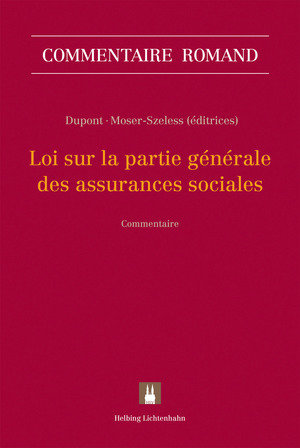 COMMENTAIRE ROMAND

Dupont · Moser-Szeless (éditrices)

Loi sur la partie générale des assurances sociales

Commentaire

Helbing Lichtenhahn